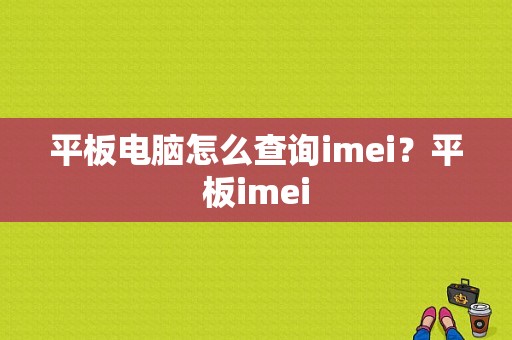 平板电脑怎么查询imei？平板imei